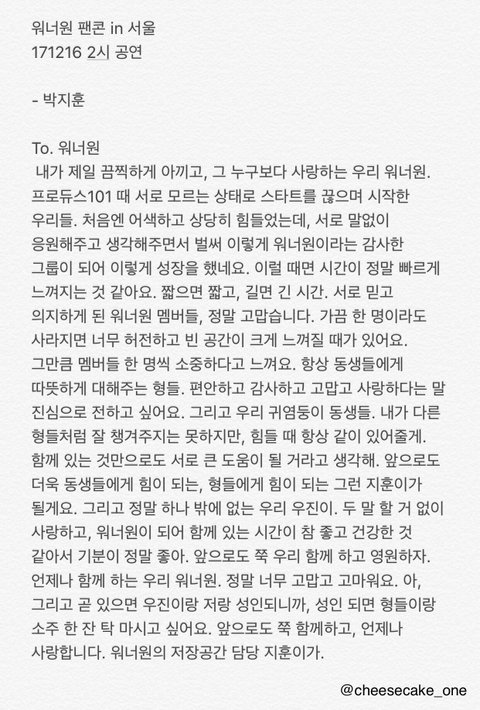 워너원 팬콘 in 서울
171216 2시 공연

- 박지훈

To. 워너원
내가 제일 끔찍하게 아끼고, 그 누구보다 사랑하는 우리 워너원. 프로듀스101 때 서로 모르는 상태로 스타트를 끊으며 시작한 우리들. 처음엔 어색하고 상당히 힘들었는데, 서로 말없이 응원해주고 생각해주면서 벌써 이렇게 워너원이라는 감사한 그룹이 되어 이렇게 성장을 했네요. 이럴 때면 시간이 정말 빠르게 느껴지는 것 같아요. 짧으면 짧고, 길면 긴 시간. 서로 믿고 의지하게 된 워너원 멤버들, 정말 고맙습니다. 가끔 한 명이라도 사라지면 너무 허전하고 빈 공간이 크게 느껴질 때가 있어요. 그만큼 멤버들 한 명씩 소중하다고 느껴요. 항상 동생들에게 따뜻하게 대해주는 형들. 편안하고 감사하고 고맙고 사랑하다는 말 진심으로 전하고 싶어요. 그리고 우리 귀염둥이 동생들. 내가 다른 형들처럼 잘 챙겨주지는 못하지만, 힘들 때 항상 같이 있어줄게. 함께 있는 것만으로도 서로 큰 도움이 될 거라고 생각해. 앞으로도 더욱 동생들에게 힘이 되는, 형들에게 힘이 되는 그런 지훈이가 될게요. 그리고 정말 하나 밖에 없는 우리 우진이. 두 말 할 거 없이 사랑하고, 워너원이 되어 함께 있는 시간이 참 좋고 건강한 것 같아서 기분이 정말 좋아. 앞으로도 쭉 우리 함께 하고 영원하자. 언제나 함께 하는 우리 워너원. 정말 너무 고맙고 고마워요. 아, 그리고 곧 있으면 우진이랑 저랑 성인되니까, 성인 되면 형들이랑 소주 한 잔 탁 마시고 싶어요. 앞으로도 쭉 함께하고, 언제나 사랑합니다. 워너원의 저장공간 담당 지훈이가.

@cheesecake_one